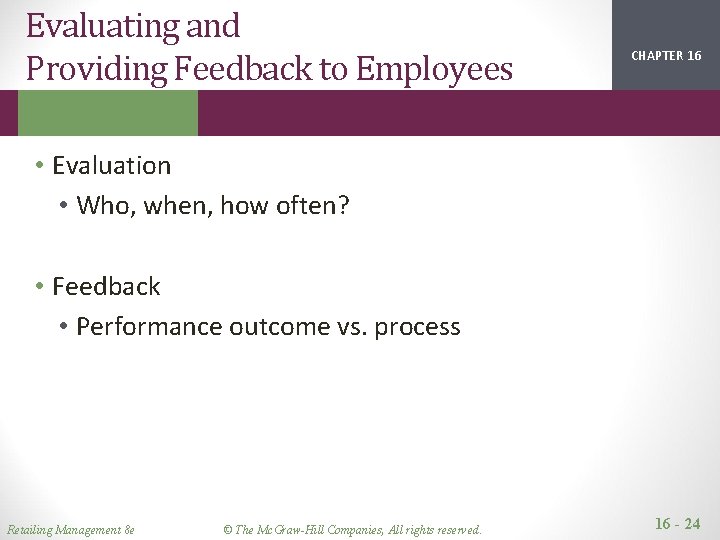 Evaluating and Providing Feedback to Employees

CHAPTER 16

• Evaluation
• Who, when, how often?

• Feedback
• Performance outcome vs. process

Retailing Management 8e

© The McGraw-Hill Companies, All rights reserved.

16 - 24